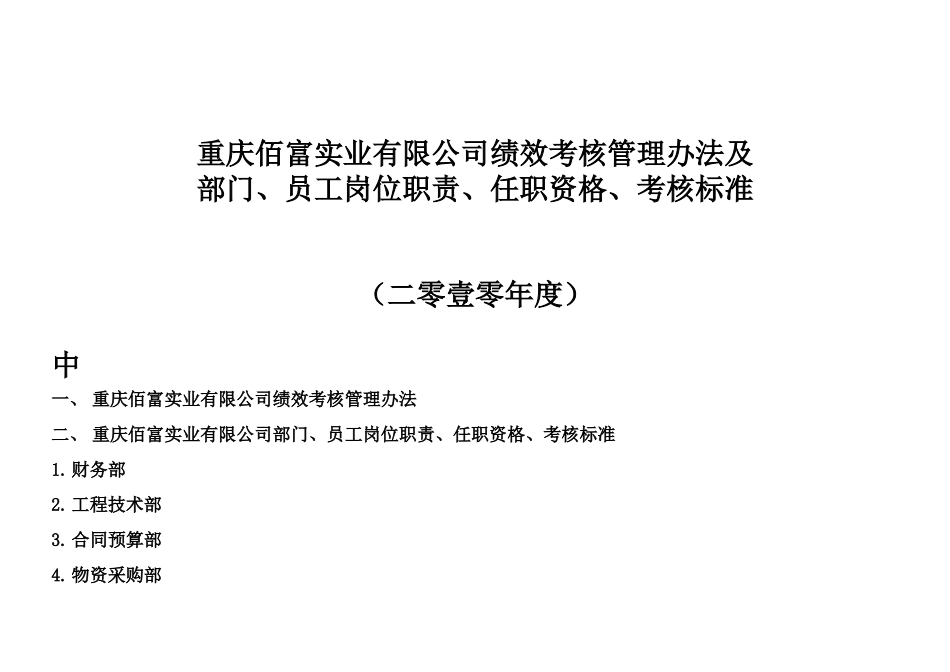 重庆佰富实业有限公司绩效考核管理办法及部门、员工岗位职责、任职资格、考核标准

（二零壹零年度）

中

一、 重庆佰富实业有限公司绩效考核管理办法

二、 重庆佰富实业有限公司部门、员工岗位职责、任职资格、考核标准

1.财务部

2.工程技术部

3.合同预算部

4.物资采购部